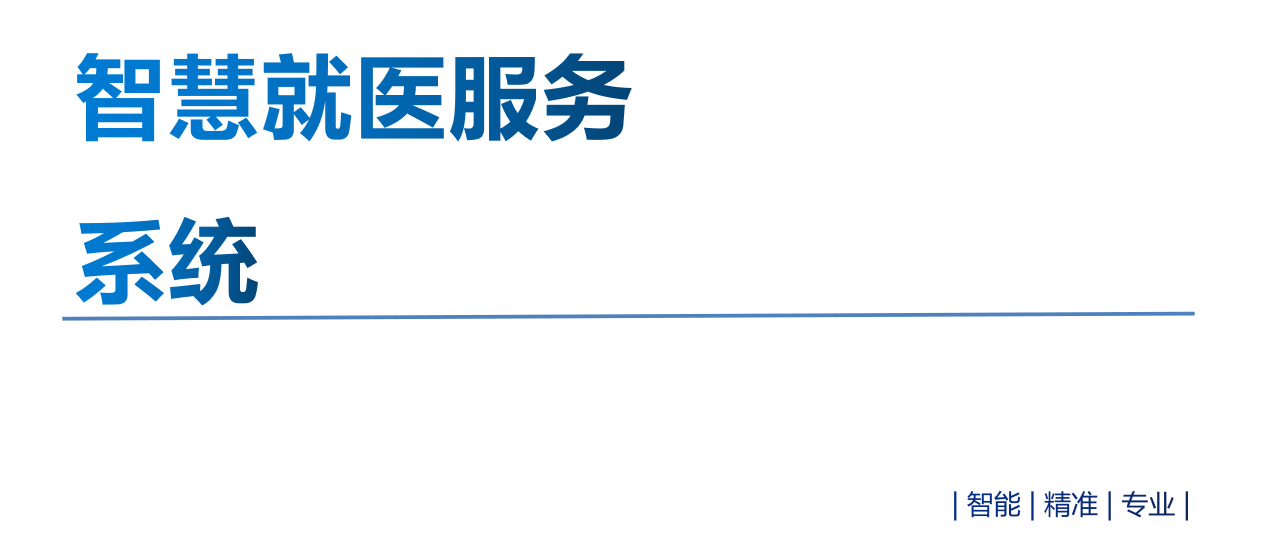 智慧就医服务

系统

| 智能 | 精准 | 专业 |